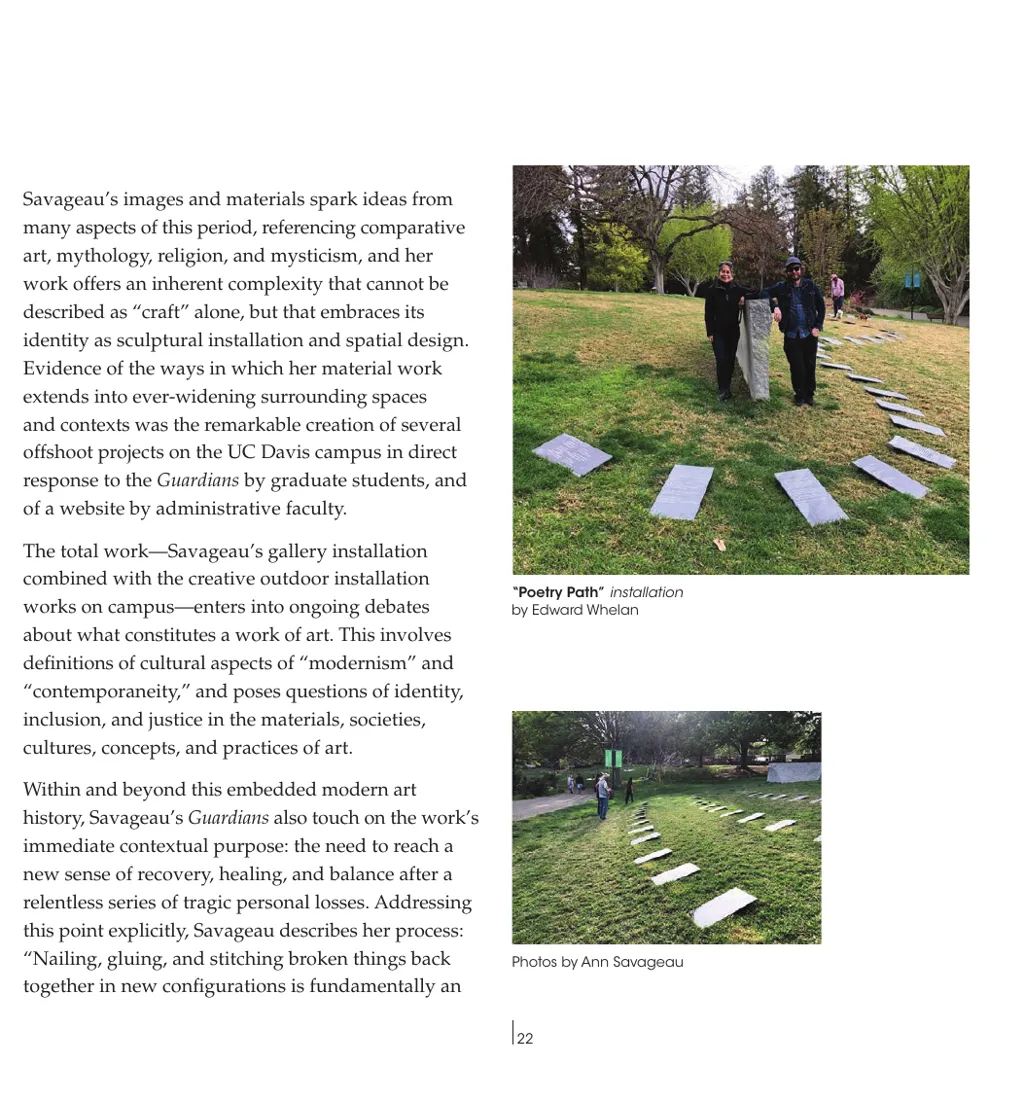 Savageau's images and materials spark ideas from many aspects of this period, referencing comparative art, mythology, religion, and mysticism, and her work offers an inherent complexity that cannot be described as "craft" alone, but that embraces its identity as sculptural installation and spatial design. Evidence of the ways in which her material work extends into ever-widening surrounding spaces and contexts was the remarkable creation of several offshoot projects on the UC Davis campus in direct response to the Guardians by graduate students, and of a website by administrative faculty.

The total work—Savageau's gallery installation combined with the creative outdoor installation works on campus—enters into ongoing debates about what constitutes a work of art. This involves definitions of cultural aspects of "modernism" and "contemporaneity," and poses questions of identity, inclusion, and justice in the materials, societies, cultures, concepts, and practices of art.

Within and beyond this embedded modern art history, Savageau's Guardians also touch on the work's immediate contextual purpose: the need to reach a new sense of recovery, healing, and balance after a relentless series of tragic personal losses. Addressing this point explicitly, Savageau describes her process: "Nailing, gluing, and stitching broken things back together in new configurations is fundamentally an

"Poetry Path" installation
by Edward Whelan

Photos by Ann Savageau

22